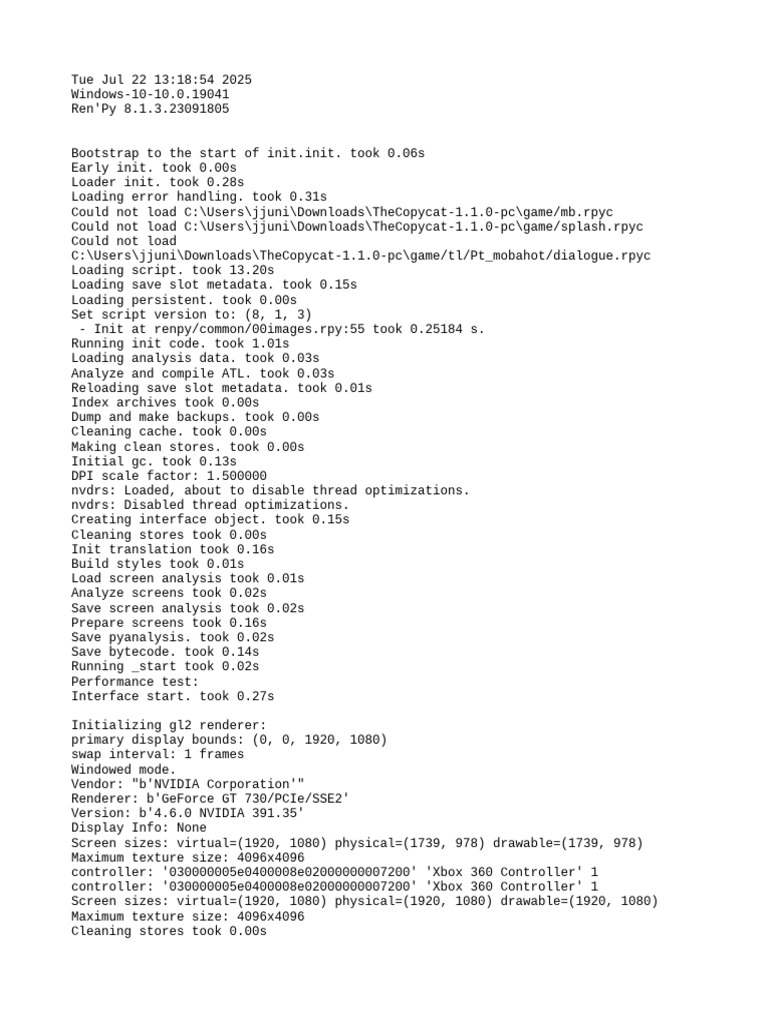 Tue Jul 22 13:18:54 2025
Windows-10-10.0.19041
Ren'Py 8.1.3.23091805

Bootstrap to the start of init.init. took 0.06s
Early init. took 0.00s
Loader init. took 0.28s
Loading error handling. took 0.31s
Could not load C:\Users\jjuni\Downloads\TheCopycat-1.1.0-pc\game/mb.rpyc
Could not load C:\Users\jjuni\Downloads\TheCopycat-1.1.0-pc\game/splash.rpyc
Could not load C:\Users\jjuni\Downloads\TheCopycat-1.1.0-pc\game/tl/Pt_mobahot/dialogue.rpyc
Loading script. took 13.20s
Loading save slot metadata. took 0.15s
Loading persistent. took 0.00s
Set script version to: (8, 1, 3)
 - Init at renpy/common/00images.rpy:55 took 0.25184 s.
Running init code. took 1.01s
Loading analysis data. took 0.03s
Analyze and compile ATL. took 0.03s
Reloading save slot metadata. took 0.01s
Index archives took 0.00s
Dump and make backups. took 0.00s
Cleaning cache. took 0.00s
Making clean stores. took 0.00s
Initial gc. took 0.13s
DPI scale factor: 1.500000
nvdrs: Loaded, about to disable thread optimizations.
nvdrs: Disabled thread optimizations.
Creating interface object. took 0.15s
Cleaning stores took 0.00s
Init translation took 0.16s
Build styles took 0.01s
Load screen analysis took 0.01s
Analyze screens took 0.02s
Save screen analysis took 0.02s
Prepare screens took 0.16s
Save pyanalysis. took 0.02s
Save bytecode. took 0.14s
Running _start took 0.02s
Performance test:
Interface start. took 0.27s

Initializing gl2 renderer:
primary display bounds: (0, 0, 1920, 1080)
swap interval: 1 frames
Windowed mode.
Vendor: "b'NVIDIA Corporation'"
Renderer: b'GeForce GT 730/PCIe/SSE2'
Version: b'4.6.0 NVIDIA 391.35'
Display Info: None
Screen sizes: virtual=(1920, 1080) physical=(1739, 978) drawable=(1739, 978)
Maximum texture size: 4096x4096
controller: '030000005e0400008e02000000007200' 'Xbox 360 Controller' 1
controller: '030000005e0400008e02000000007200' 'Xbox 360 Controller' 1
Screen sizes: virtual=(1920, 1080) physical=(1920, 1080) drawable=(1920, 1080)
Maximum texture size: 4096x4096
Cleaning stores took 0.00s